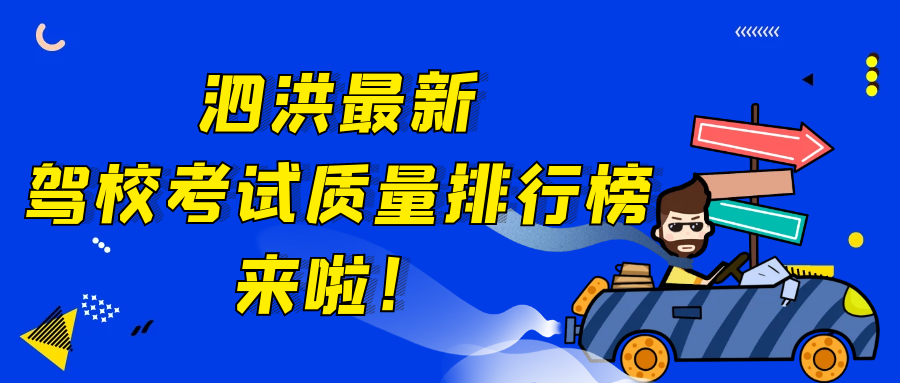 泗洪最新
驾校考试质量排行榜
来啦!